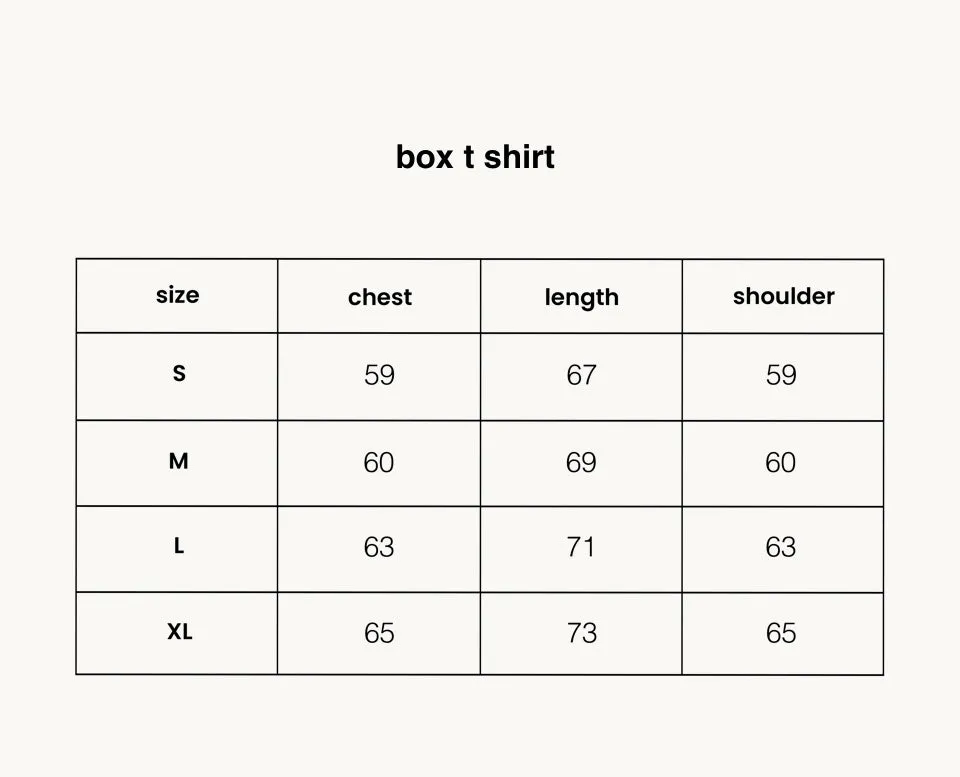 box t shirt

| size | chest | length | shoulder |
|---|---|---|---|
| S | 59 | 67 | 59 |
| M | 60 | 69 | 60 |
| L | 63 | 71 | 63 |
| XL | 65 | 73 | 65 |